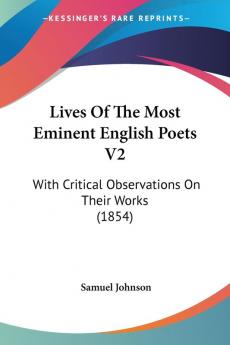 KESSINGER'S RARE REPRINTS

Lives Of The Most Eminent English Poets V2

With Critical Observations On Their Works (1854)

Samuel Johnson